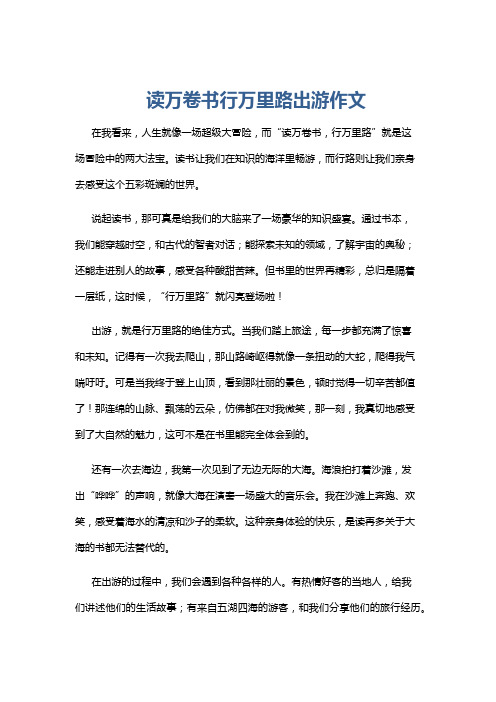 读万卷书行万里路出游作文

在我看来，人生就像一场超级大冒险，而“读万卷书，行万里路”就是这场冒险中的两大法宝。读书让我们在知识的海洋里畅游，而行路则让我们亲身去感受这个五彩斑斓的世界。

说起读书，那可真是给我们的大脑来了一场豪华的知识盛宴。通过书本，我们能穿越时空，和古代的智者对话；能探索未知的领域，了解宇宙的奥秘；还能走进别人的故事，感受各种酸甜苦辣。但书里的世界再精彩，总归是隔着一层纸，这时候，“行万里路”就闪亮登场啦！

出游，就是行万里路的绝佳方式。当我们踏上旅途，每一步都充满了惊喜和未知。记得有一次我去爬山，那山路崎岖得就像一条扭动的大蛇，爬得我气喘吁吁。可是当我终于登上山顶，看到那壮丽的景色，顿时觉得一切辛苦都值了！那连绵的山脉、飘荡的云朵，仿佛都在对我微笑，那一刻，我真切地感受到了大自然的魅力，这可不是在书里能完全体会到的。

还有一次去海边，我第一次见到了无边无际的大海。海浪拍打着沙滩，发出“哗哗”的声响，就像大海在演奏一场盛大的音乐会。我在沙滩上奔跑、欢笑，感受着海水的清凉和沙子的柔软。这种亲身体验的快乐，是读再多关于大海的书都无法替代的。

在出游的过程中，我们会遇到各种各样的人。有热情好客的当地人，给我们讲述他们的生活故事；有来自五湖四海的游客，和我们分享他们的旅行经历。